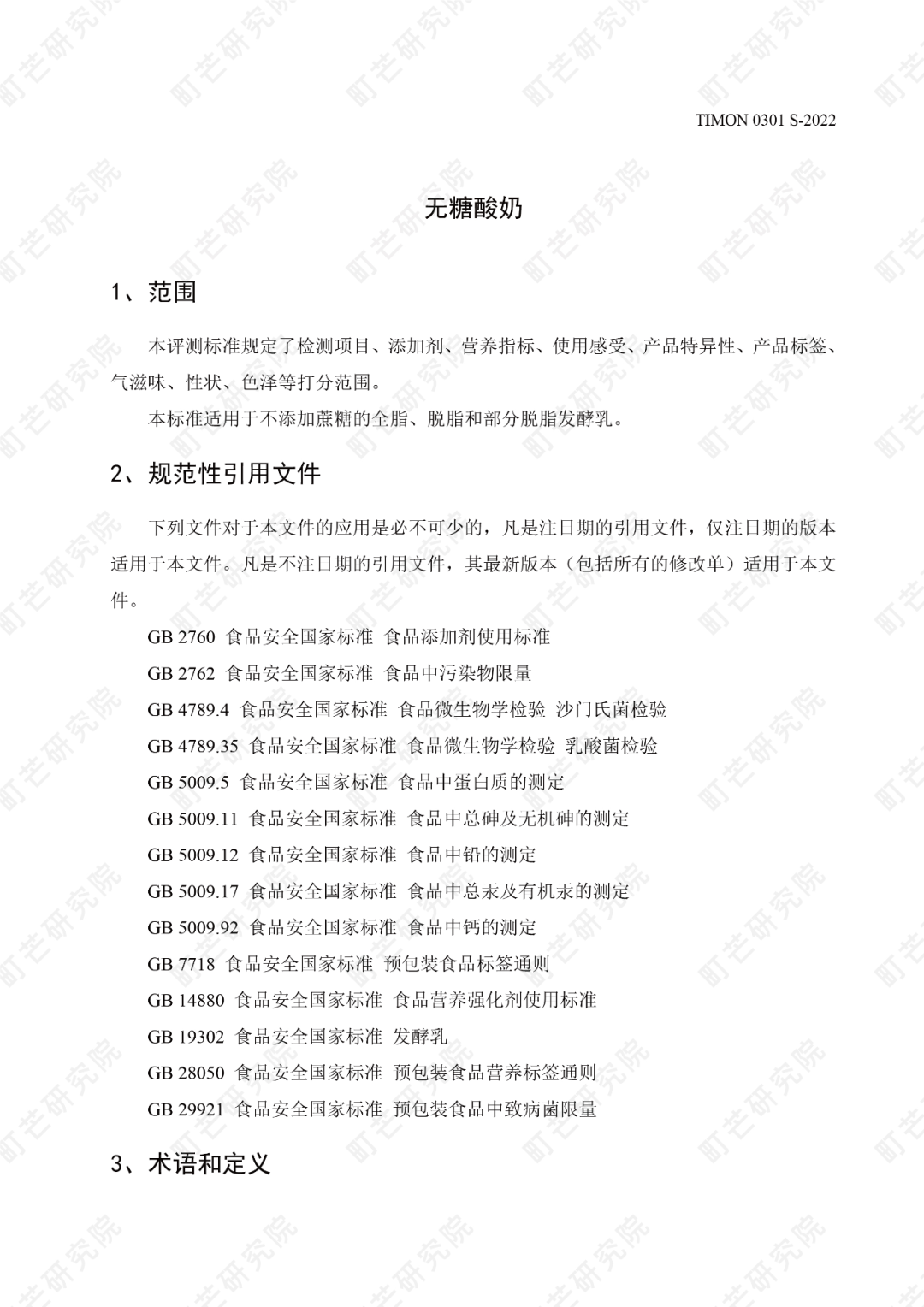 TIMON 0301 S-2022

无糖酸奶

1、范围

本评测标准规定了检测项目、添加剂、营养指标、使用感受、产品特异性、产品标签、气滋味、性状、色泽等打分范围。

本标准适用于不添加蔗糖的全脂、脱脂和部分脱脂发酵乳。

2、规范性引用文件

下列文件对于本文件的应用是必不可少的，凡是注日期的引用文件，仅注日期的版本适用于本文件。凡是不注日期的引用文件，其最新版本（包括所有的修改单）适用于本文件。

GB 2760 食品安全国家标准 食品添加剂使用标准

GB 2762 食品安全国家标准 食品中污染物限量

GB 4789.4 食品安全国家标准 食品微生物学检验 沙门氏菌检验

GB 4789.35 食品安全国家标准 食品微生物学检验 乳酸菌检验

GB 5009.5 食品安全国家标准 食品中蛋白质的测定

GB 5009.11 食品安全国家标准 食品中总砷及无机砷的测定

GB 5009.12 食品安全国家标准 食品中铅的测定

GB 5009.17 食品安全国家标准 食品中总汞及有机汞的测定

GB 5009.92 食品安全国家标准 食品中钙的测定

GB 7718 食品安全国家标准 预包装食品标签通则

GB 14880 食品安全国家标准 食品营养强化剂使用标准

GB 19302 食品安全国家标准 发酵乳

GB 28050 食品安全国家标准 预包装食品营养标签通则

GB 29921 食品安全国家标准 预包装食品中致病菌限量

3、术语和定义

町芒研究院